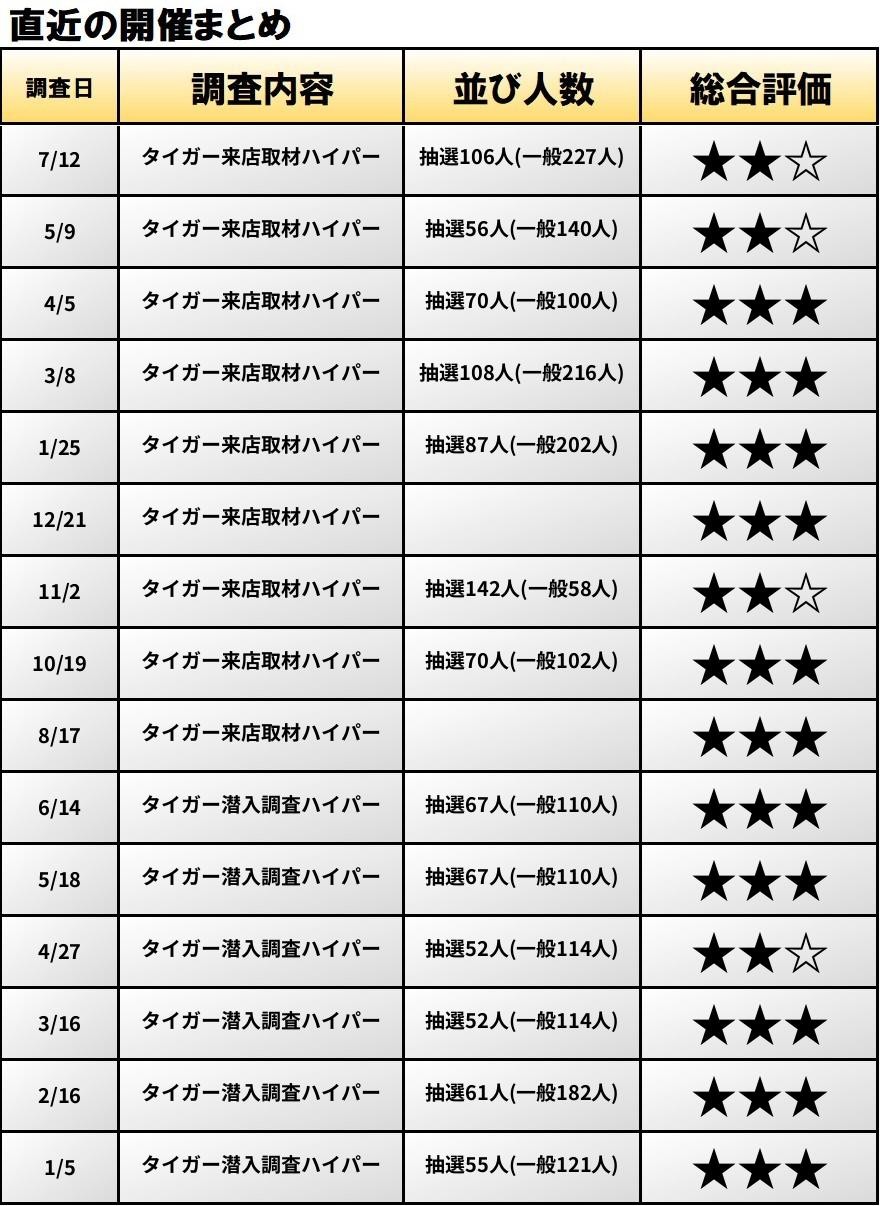 直近の開催まとめ

| 調査日 | 調査内容 | 並び人数 | 総合評価 |
|---|---|---|---|
| 7/12 | タイガー来店取材ハイパー | 抽選106人(一般227人) | ★★☆ |
| 5/9 | タイガー来店取材ハイパー | 抽選56人(一般140人) | ★★☆ |
| 4/5 | タイガー来店取材ハイパー | 抽選70人(一般100人) | ★★★ |
| 3/8 | タイガー来店取材ハイパー | 抽選108人(一般216人) | ★★★ |
| 1/25 | タイガー来店取材ハイパー | 抽選87人(一般202人) | ★★★ |
| 12/21 | タイガー来店取材ハイパー |  | ★★★ |
| 11/2 | タイガー来店取材ハイパー | 抽選142人(一般58人) | ★★☆ |
| 10/19 | タイガー来店取材ハイパー | 抽選70人(一般102人) | ★★★ |
| 8/17 | タイガー来店取材ハイパー |  | ★★★ |
| 6/14 | タイガー潜入調査ハイパー | 抽選67人(一般110人) | ★★★ |
| 5/18 | タイガー潜入調査ハイパー | 抽選67人(一般110人) | ★★★ |
| 4/27 | タイガー潜入調査ハイパー | 抽選52人(一般114人) | ★★☆ |
| 3/16 | タイガー潜入調査ハイパー | 抽選52人(一般114人) | ★★★ |
| 2/16 | タイガー潜入調査ハイパー | 抽選61人(一般182人) | ★★★ |
| 1/5 | タイガー潜入調査ハイパー | 抽選55人(一般121人) | ★★★ |